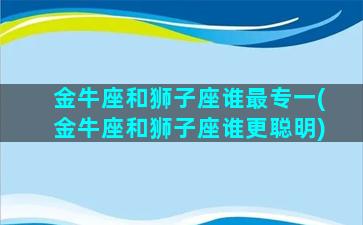 金牛座和狮子座谁最专一(金牛座和狮子座谁更聪明)